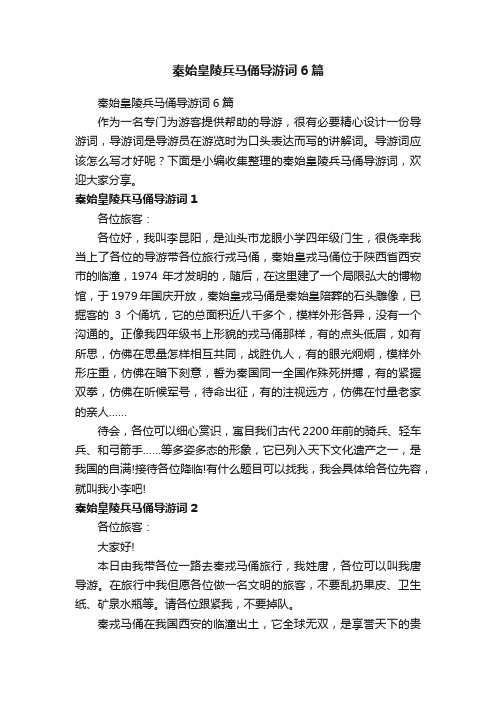 秦始皇陵兵马俑导游词6篇

秦始皇陵兵马俑导游词6篇

作为一名专门为游客提供帮助的导游，很有必要精心设计一份导游词，导游词是导游员在游览时为口头表达而写的讲解词。导游词应该怎么写才好呢？下面是小编收集整理的秦始皇陵兵马俑导游词，欢迎大家分享。

秦始皇陵兵马俑导游词1

各位旅客：

各位好，我叫李昆阳，是汕头市龙眼小学四年级门生，很侥幸我当上了各位的导游带各位旅行戎马俑，秦始皇戎马俑位于陕西省西安市的临潼，1974 年才发明的，随后，在这里建了一个局限弘大的博物馆，于1979年国庆开放，秦始皇戎马俑是秦始皇陪葬的石头雕像，已掘客的 3 个俑坑，它的总面积近八千多个，模样外形各异，没有一个沟通的。正像我四年级书上形貌的戎马俑那样，有的点头低眉，如有所思，仿佛在思量怎样相互共同，战胜仇人，有的眼光炯炯，模样外形庄重，仿佛在暗下刻意，誓为秦国同一全国作殊死拼搏，有的紧握双拳，仿佛在听候军号，待命出征，有的注视远方，仿佛在忖量老家的亲人......

待会，各位可以细心赏识，寓目我们古代2200年前的骑兵、轻车兵、和弓箭手......等多姿多态的形象，它已列入天下文化遗产之一，是我国的自满!接待各位降临!有什么题目可以找我，我会具体给各位先容，就叫我小李吧!

秦始皇陵兵马俑导游词2

各位旅客：

大家好!

本日由我带各位一路去秦戎马俑旅行，我姓唐，各位可以叫我唐导游。在旅行中我但愿各位做一名文明的旅客，不要乱扔果皮、卫生纸、矿泉水瓶等。请各位跟紧我，不要掉队。

秦戎马俑在我国西安的临潼出土，它全球无双，是享誉天下的贵